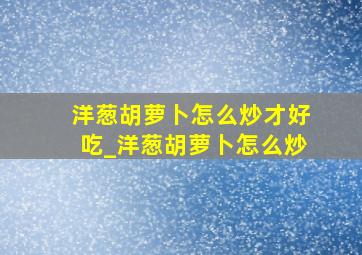 洋葱胡萝卜怎么炒才好吃_洋葱胡萝卜怎么炒